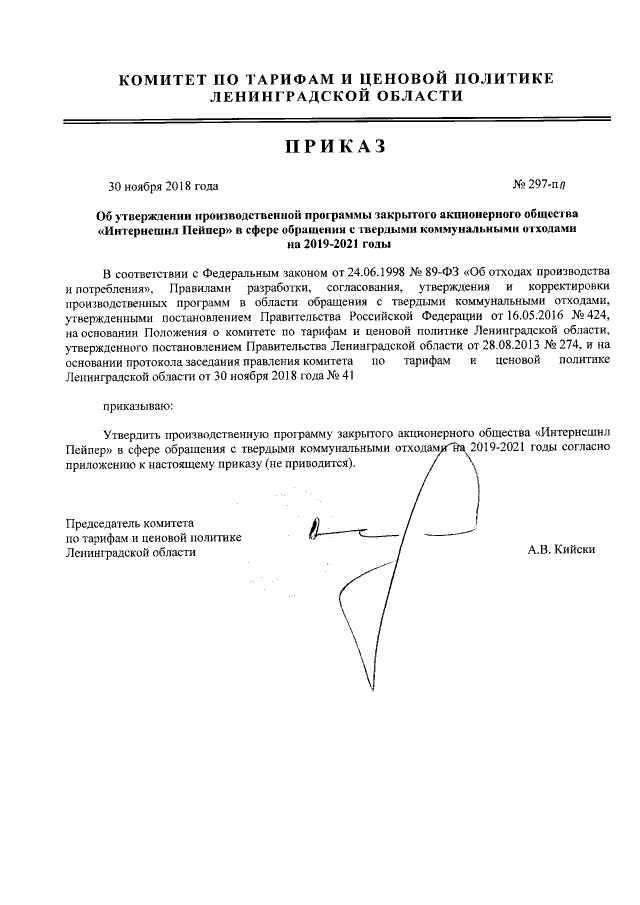 КОМИТЕТ ПО ТАРИФАМ И ЦЕНОВОЙ ПОЛИТИКЕ
ЛЕНИНГРАДСКОЙ ОБЛАСТИ

ПРИКАЗ

30 ноября 2018 года

№ 297-пп

Об утверждении производственной программы закрытого акционерного общества «Интернешнл Пейпер» в сфере обращения с твердыми коммунальными отходами на 2019-2021 годы

В соответствии с Федеральным законом от 24.06.1998 № 89-ФЗ «Об отходах производства и потребления», Правилами разработки, согласования, утверждения и корректировки производственных программ в области обращения с твердыми коммунальными отходами, утвержденными постановлением Правительства Российской Федерации от 16.05.2016 № 424, на основании Положения о комитете по тарифам и ценовой политике Ленинградской области, утвержденного постановлением Правительства Ленинградской области от 28.08.2013 № 274, и на основании протокола заседания правления комитета по тарифам и ценовой политике Ленинградской области от 30 ноября 2018 года № 41

приказываю:

Утвердить производственную программу закрытого акционерного общества «Интернешнл Пейпер» в сфере обращения с твердыми коммунальными отходами на 2019-2021 годы согласно приложению к настоящему приказу (не приводится).

Председатель комитета
по тарифам и ценовой политике
Ленинградской области

А.В. Кийски